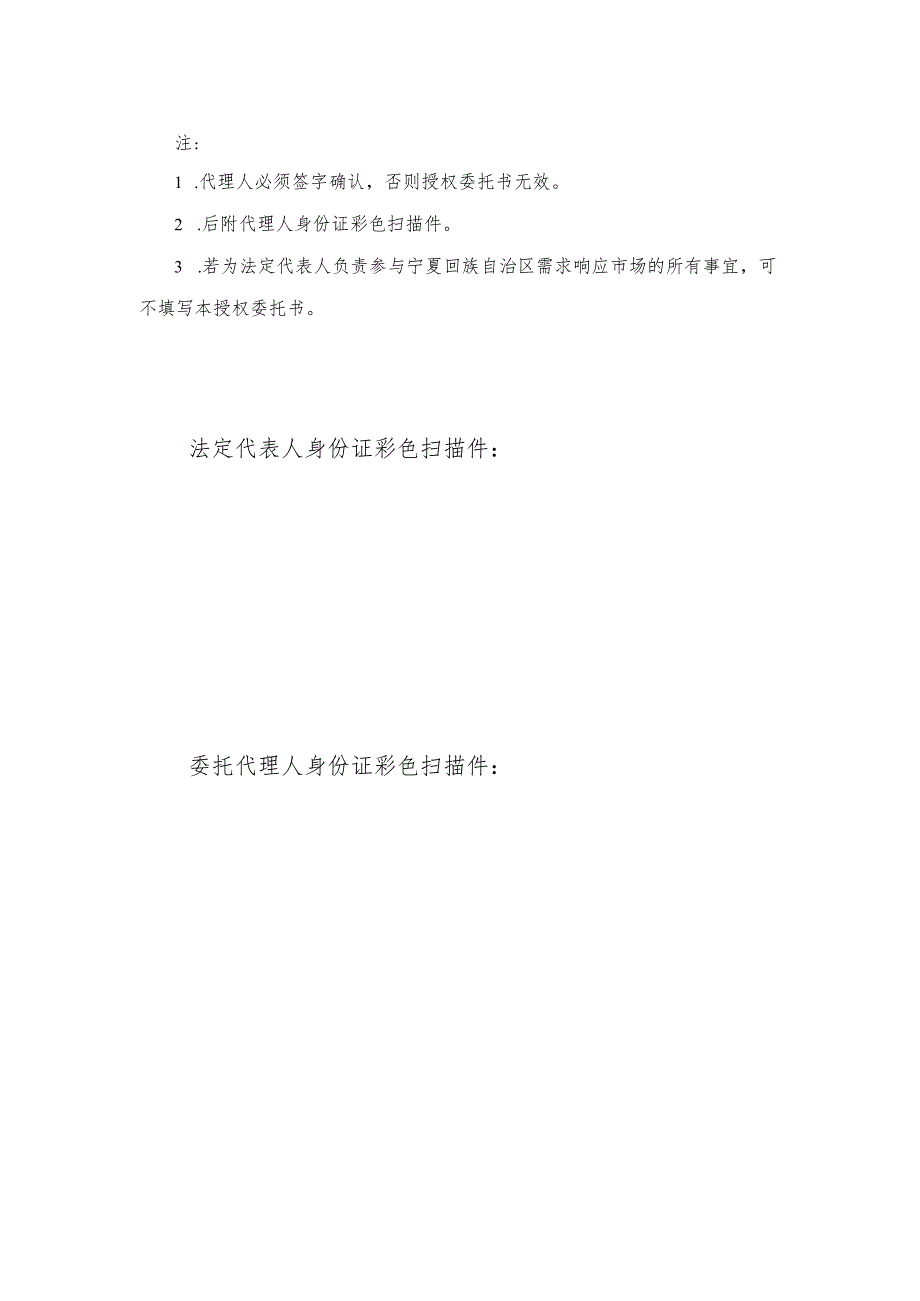 注：

1 .代理人必须签字确认，否则授权委托书无效。

2 .后附代理人身份证彩色扫描件。

3 .若为法定代表人负责参与宁夏回族自治区需求响应市场的所有事宜，可不填写本授权委托书。

法定代表人身份证彩色扫描件：

委托代理人身份证彩色扫描件：